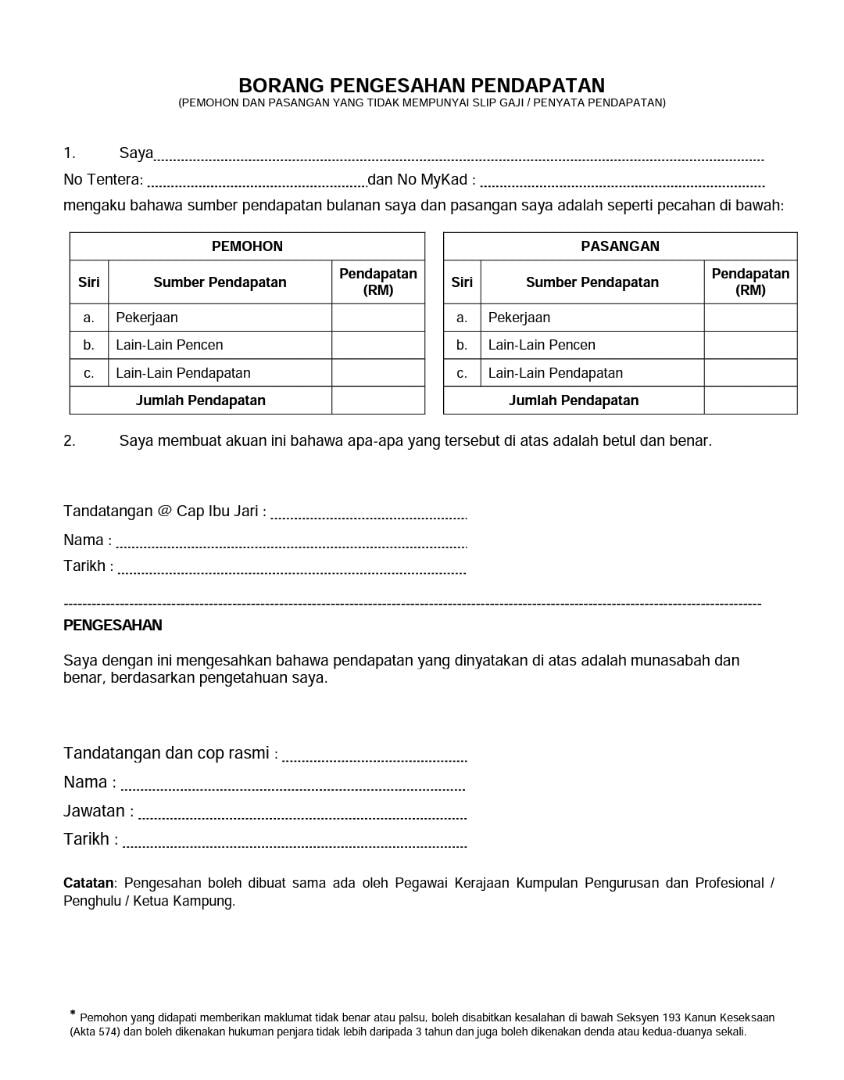 BORANG PENGESAHAN PENDAPATAN
(PEMOHON DAN PASANGAN YANG TIDAK MEMPUNYAI SLIP GAJI / PENYATA PENDAPATAN)

1. Saya ____

No Tentera: ____ dan No MyKad : ____

mengaku bahawa sumber pendapatan bulanan saya dan pasangan saya adalah seperti pecahan di bawah:

| PEMOHON | | |
|---|---|---|
| Siri | Sumber Pendapatan | Pendapatan (RM) |
| a. | Pekerjaan | |
| b. | Lain-Lain Pencen | |
| c. | Lain-Lain Pendapatan | |
| Jumlah Pendapatan | | |

| PASANGAN | | |
|---|---|---|
| Siri | Sumber Pendapatan | Pendapatan (RM) |
| a. | Pekerjaan | |
| b. | Lain-Lain Pencen | |
| c. | Lain-Lain Pendapatan | |
| Jumlah Pendapatan | | |

2. Saya membuat akuan ini bahawa apa-apa yang tersebut di atas adalah betul dan benar.

Tandatangan @ Cap Ibu Jari : ____
Nama : ____
Tarikh : ____

PENGESAHAN

Saya dengan ini mengesahkan bahawa pendapatan yang dinyatakan di atas adalah munasabah dan benar, berdasarkan pengetahuan saya.

Tandatangan dan cop rasmi : ____
Nama : ____
Jawatan : ____
Tarikh : ____

Catatan: Pengesahan boleh dibuat sama ada oleh Pegawai Kerajaan Kumpulan Pengurusan dan Profesional / Penghulu / Ketua Kampung.

* Pemohon yang didapati memberikan maklumat tidak benar atau palsu, boleh disabitkan kesalahan di bawah Seksyen 193 Kanun Keseksaan (Akta 574) dan boleh dikenakan hukuman penjara tidak lebih daripada 3 tahun dan juga boleh dikenakan denda atau kedua-duanya sekali.